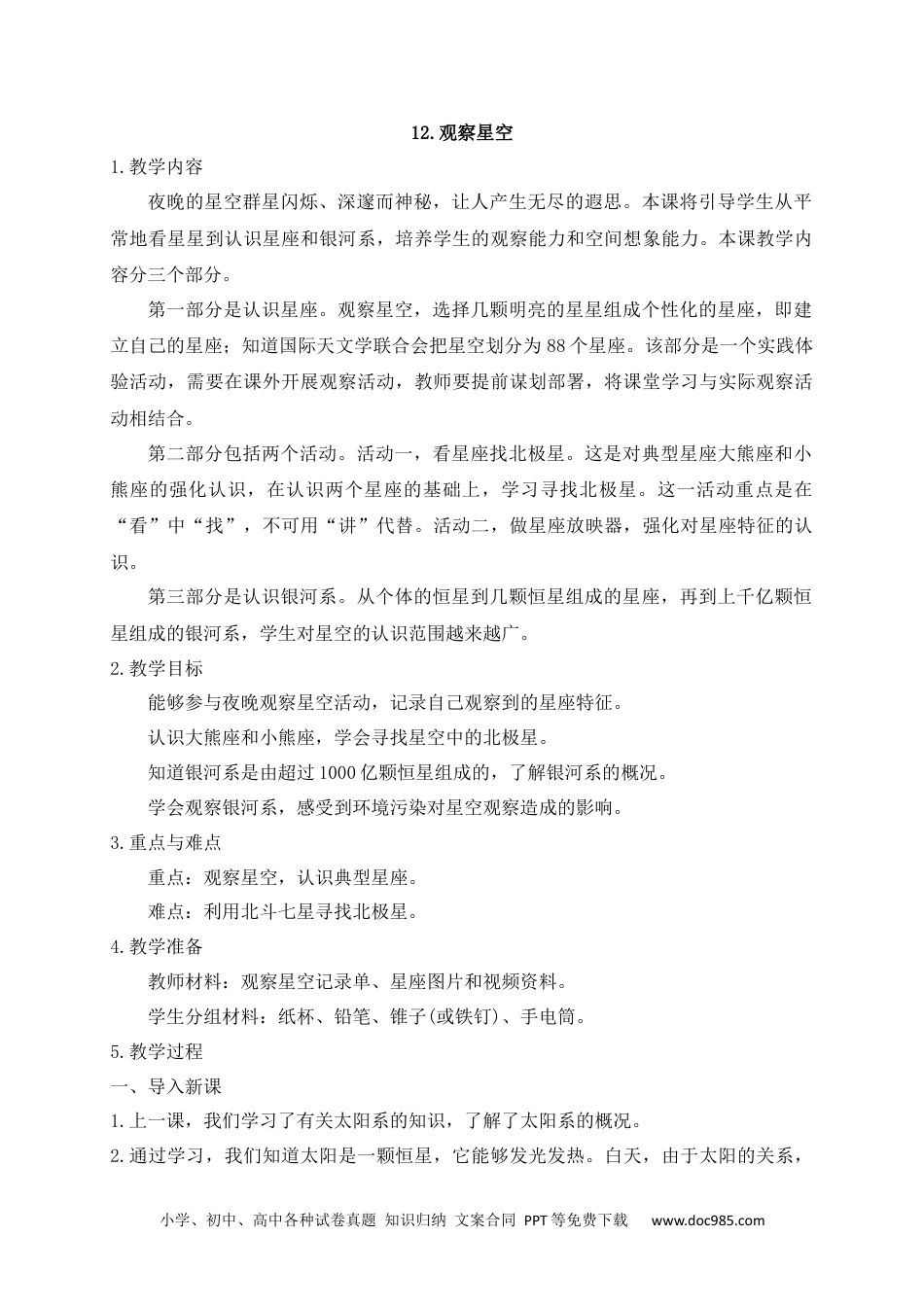 12.观察星空

1.教学内容

夜晚的星空群星闪烁、深邃而神秘，让人产生无尽的遐思。本课将引导学生从平常地看星星到认识星座和银河系，培养学生的观察能力和空间想象能力。本课教学内容分三个部分。

第一部分是认识星座。观察星空，选择几颗明亮的星星组成个性化的星座，即建立自己的星座；知道国际天文学联合会把星空划分为88个星座。该部分是一个实践体验活动，需要在课外开展观察活动，教师要提前谋划部署，将课堂学习与实际观察活动相结合。

第二部分包括两个活动。活动一，看星座找北极星。这是对典型星座大熊座和小熊座的强化认识，在认识两个星座的基础上，学习寻找北极星。这一活动重点是在“看”中“找”，不可用“讲”代替。活动二，做星座放映器，强化对星座特征的认识。

第三部分是认识银河系。从个体的恒星到几颗恒星组成的星座，再到上千亿颗恒星组成的银河系，学生对星空的认识范围越来越广。

2.教学目标

能够参与夜晚观察星空活动，记录自己观察到的星座特征。

认识大熊座和小熊座，学会寻找星空中的北极星。

知道银河系是由超过1000亿颗恒星组成的，了解银河系的概况。

学会观察银河系，感受到环境污染对星空观察造成的影响。

3.重点与难点

重点：观察星空，认识典型星座。

难点：利用北斗七星寻找北极星。

4.教学准备

教师材料：观察星空记录单、星座图片和视频资料。

学生分组材料：纸杯、铅笔、锥子(或铁钉)、手电筒。

5.教学过程

一、导入新课

1.上一课，我们学习了有关太阳系的知识，了解了太阳系的概况。

2.通过学习，我们知道太阳是一颗恒星，它能够发光发热。白天，由于太阳的关系，

小学、初中、高中各种试卷真题 知识归纳 文案合同 PPT等免费下载 www.doc985.com